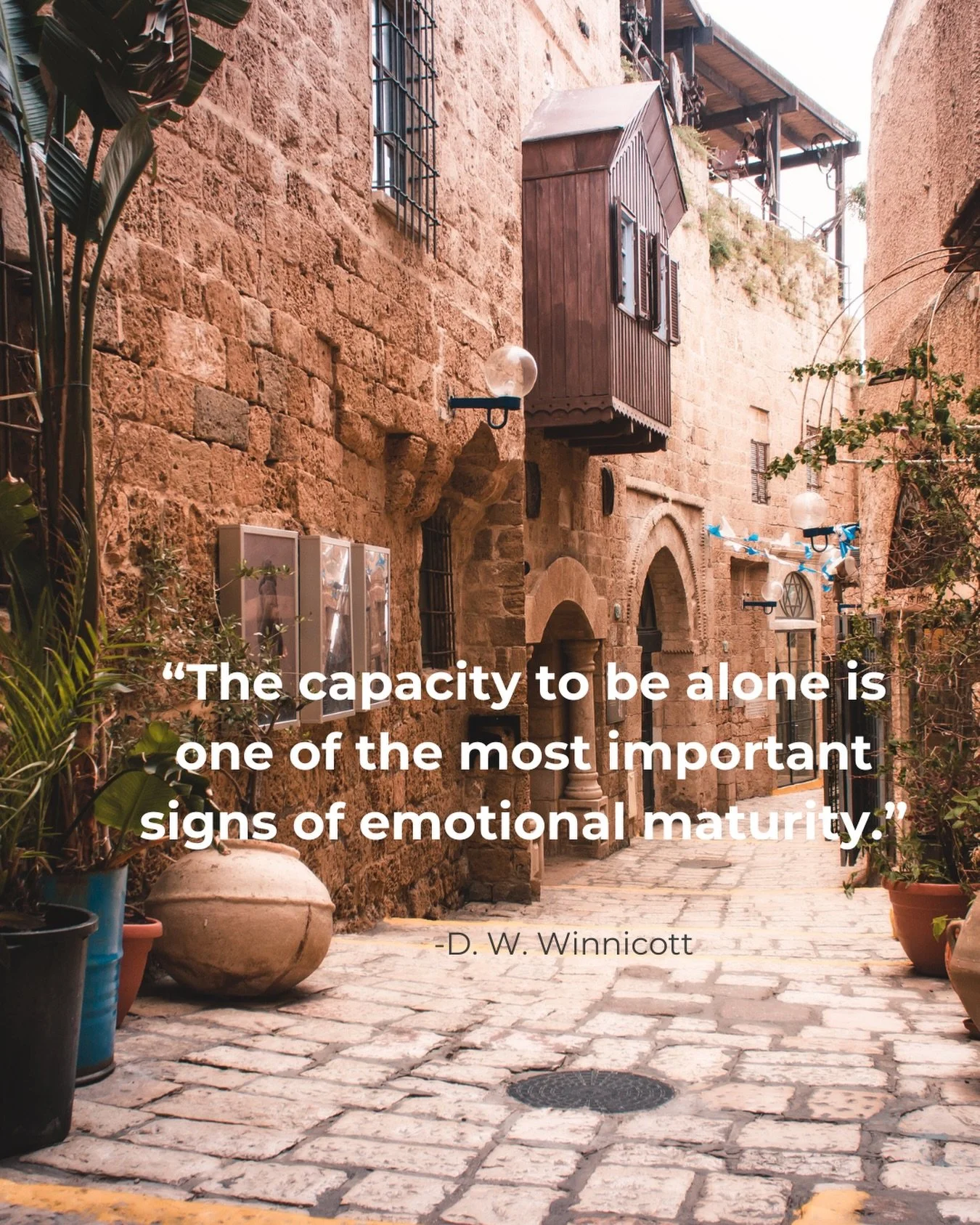 “The capacity to be alone is one of the most important signs of emotional maturity.”

-D. W. Winnicott